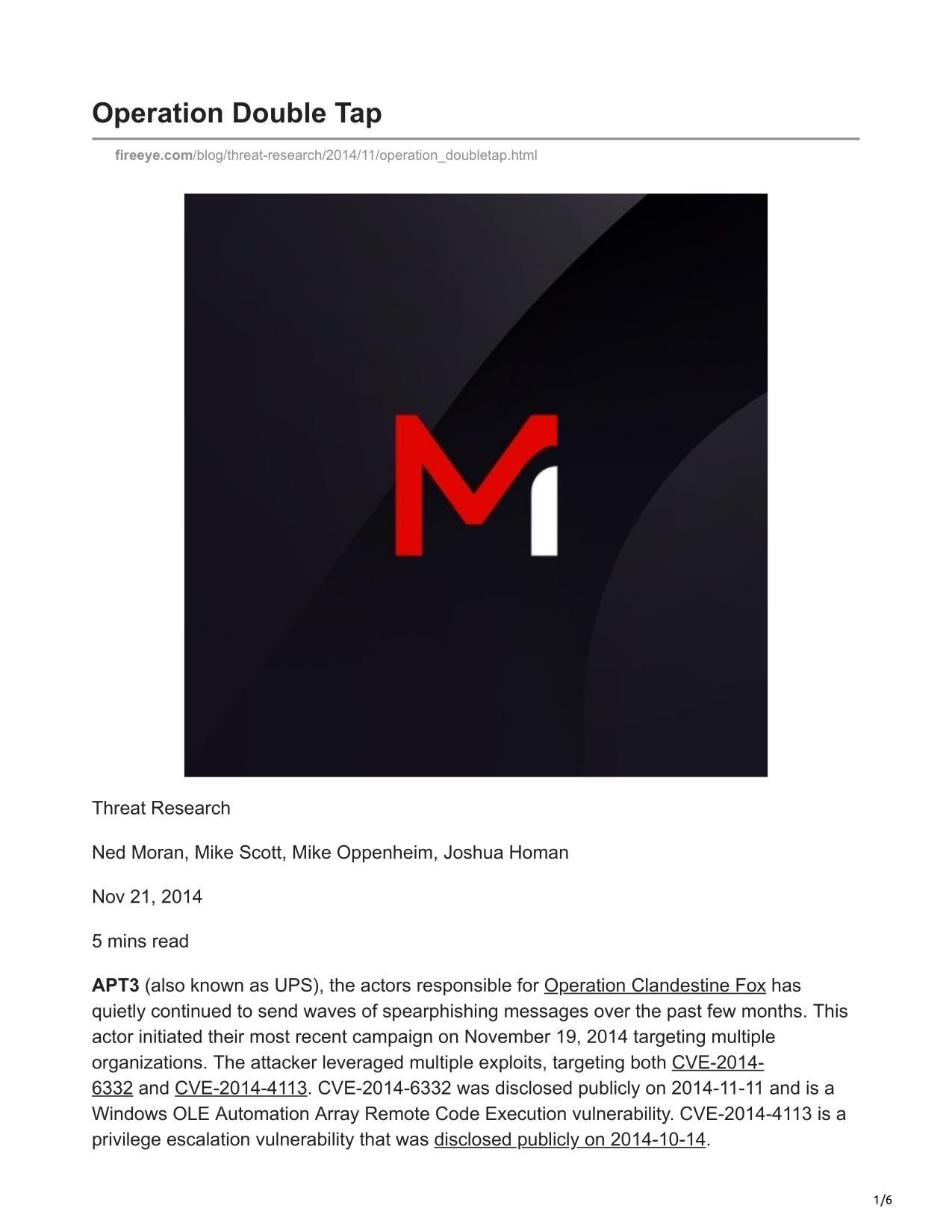 Operation Double Tap

fireeye.com/blog/threat-research/2014/11/operation_doubletap.html

Threat Research

Ned Moran, Mike Scott, Mike Oppenheim, Joshua Homan

Nov 21, 2014

5 mins read

APT3 (also known as UPS), the actors responsible for Operation Clandestine Fox has quietly continued to send waves of spearphishing messages over the past few months. This actor initiated their most recent campaign on November 19, 2014 targeting multiple organizations. The attacker leveraged multiple exploits, targeting both CVE-2014-6332 and CVE-2014-4113. CVE-2014-6332 was disclosed publicly on 2014-11-11 and is a Windows OLE Automation Array Remote Code Execution vulnerability. CVE-2014-4113 is a privilege escalation vulnerability that was disclosed publicly on 2014-10-14.

1/6